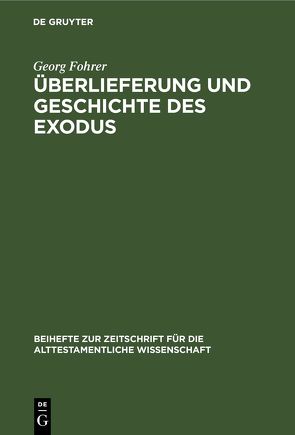 DE GRUYTER

Georg Fohrer

ÜBERLIEFERUNG UND GESCHICHTE DES EXODUS

BEIHEFTE ZUR ZEITSCHRIFT FÜR DIE ALTTESTAMENTLICHE WISSENSCHAFT

DE
G